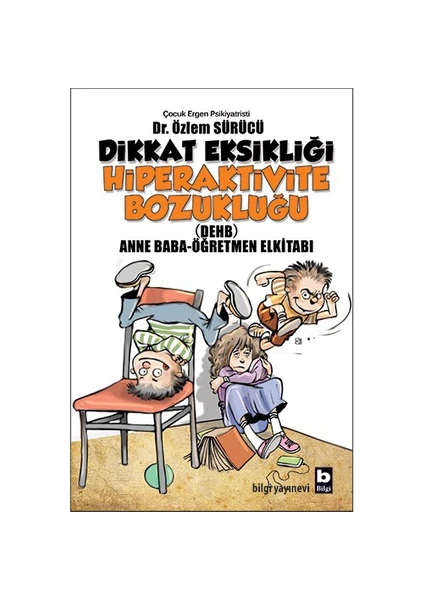 Çocuk Ergen Psikiyatristi
Dr. Özlem SÜRÜCÜ

DİKKAT EKSİKLİĞİ
HİPERAKTİVİTE
BOZUKLUĞU
(DEHB)
ANNE BABA-ÖĞRETMEN ELKİTABI

bilgi yayınevi
b
Bilgi